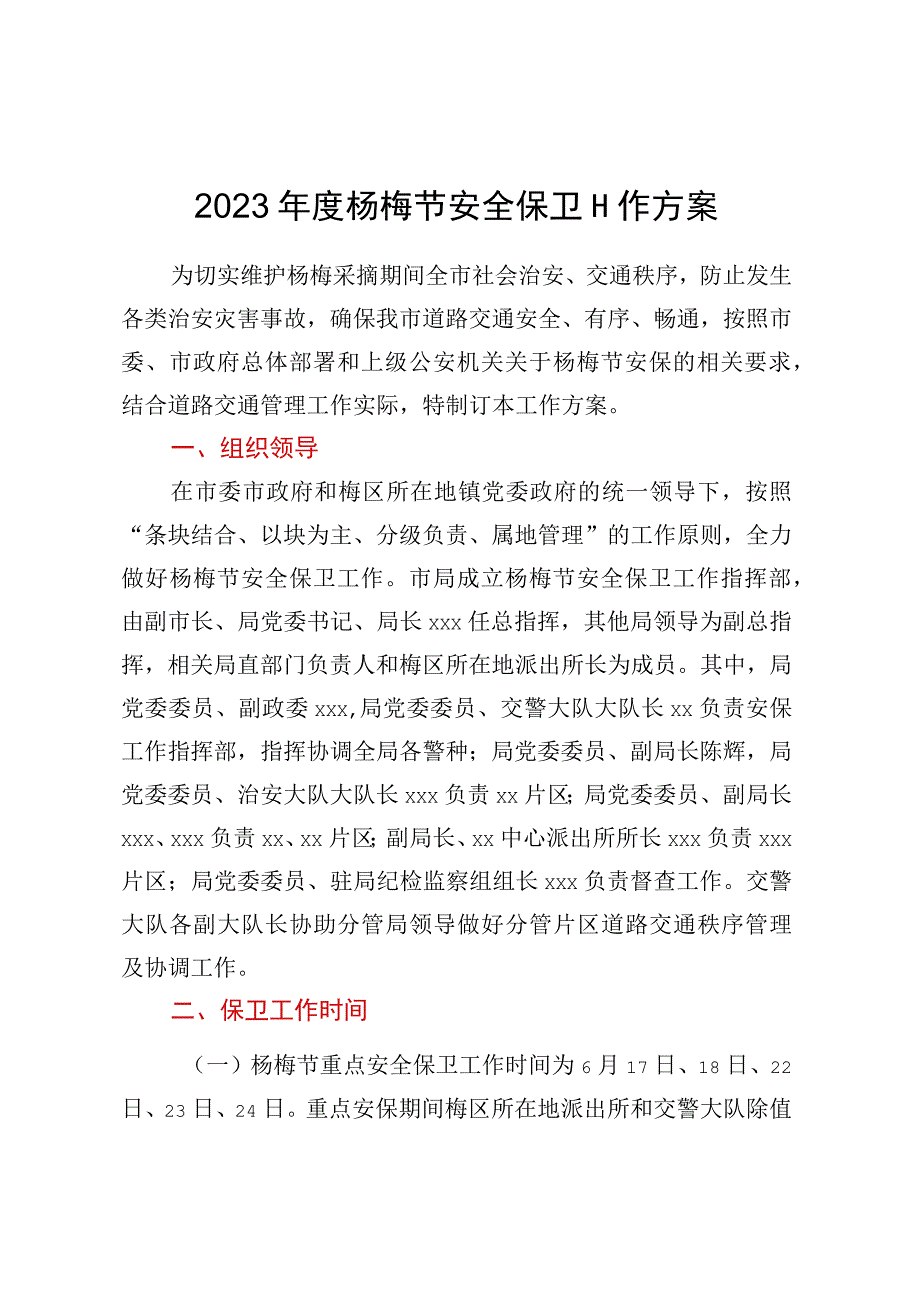 2023年度杨梅节安全保卫H作方案

为切实维护杨梅采摘期间全市社会治安、交通秩序，防止发生各类治安灾害事故，确保我市道路交通安全、有序、畅通，按照市委、市政府总体部署和上级公安机关关于杨梅节安保的相关要求，结合道路交通管理工作实际，特制订本工作方案。

一、组织领导

在市委市政府和梅区所在地镇党委政府的统一领导下，按照“条块结合、以块为主、分级负责、属地管理”的工作原则，全力做好杨梅节安全保卫工作。市局成立杨梅节安全保卫工作指挥部，由副市长、局党委书记、局长xxx任总指挥，其他局领导为副总指挥，相关局直部门负责人和梅区所在地派出所长为成员。其中，局党委委员、副政委xxx,局党委委员、交警大队大队长xx负责安保工作指挥部，指挥协调全局各警种；局党委委员、副局长陈辉，局党委委员、治安大队大队长xxx负责xx片区;局党委委员、副局长xxx、xxx负责xx、xx片区;副局长、xx中心派出所所长xxx负责xxx片区；局党委委员、驻局纪检监察组组长xxx负责督查工作。交警大队各副大队长协助分管局领导做好分管片区道路交通秩序管理及协调工作。

二、保卫工作时间

（一）杨梅节重点安全保卫工作时间为6月17日、18日、22日、23日、24日。重点安保期间梅区所在地派出所和交警大队除值